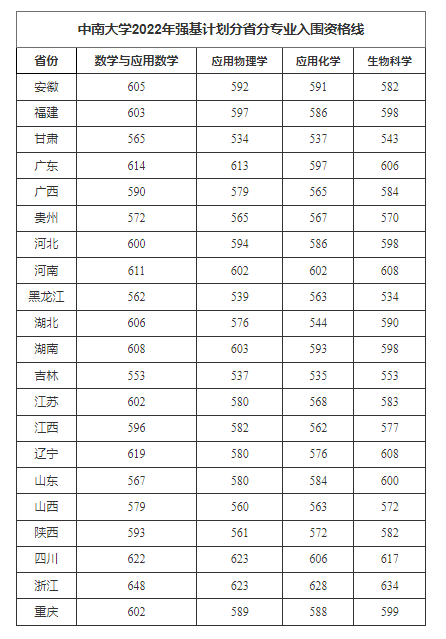 中南大学2022年强基计划分省分专业入围资格线

| 省份 | 数学与应用数学 | 应用物理学 | 应用化学 | 生物科学 |
|---|---|---|---|---|
| 安徽 | 605 | 592 | 591 | 582 |
| 福建 | 603 | 597 | 586 | 598 |
| 甘肃 | 565 | 534 | 537 | 543 |
| 广东 | 614 | 613 | 597 | 606 |
| 广西 | 590 | 579 | 565 | 584 |
| 贵州 | 572 | 565 | 567 | 570 |
| 河北 | 600 | 594 | 586 | 598 |
| 河南 | 611 | 602 | 602 | 608 |
| 黑龙江 | 562 | 539 | 563 | 534 |
| 湖北 | 606 | 576 | 544 | 590 |
| 湖南 | 608 | 603 | 593 | 598 |
| 吉林 | 553 | 537 | 535 | 553 |
| 江苏 | 602 | 580 | 568 | 583 |
| 江西 | 596 | 582 | 562 | 577 |
| 辽宁 | 619 | 580 | 576 | 608 |
| 山东 | 567 | 580 | 584 | 600 |
| 山西 | 579 | 560 | 563 | 572 |
| 陕西 | 593 | 561 | 572 | 582 |
| 四川 | 622 | 623 | 606 | 617 |
| 浙江 | 648 | 623 | 628 | 634 |
| 重庆 | 602 | 589 | 588 | 599 |